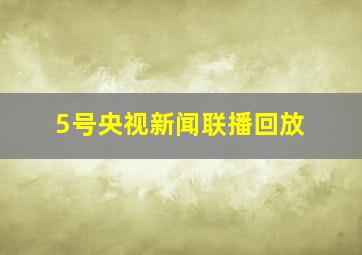 5号央视新闻联播回放